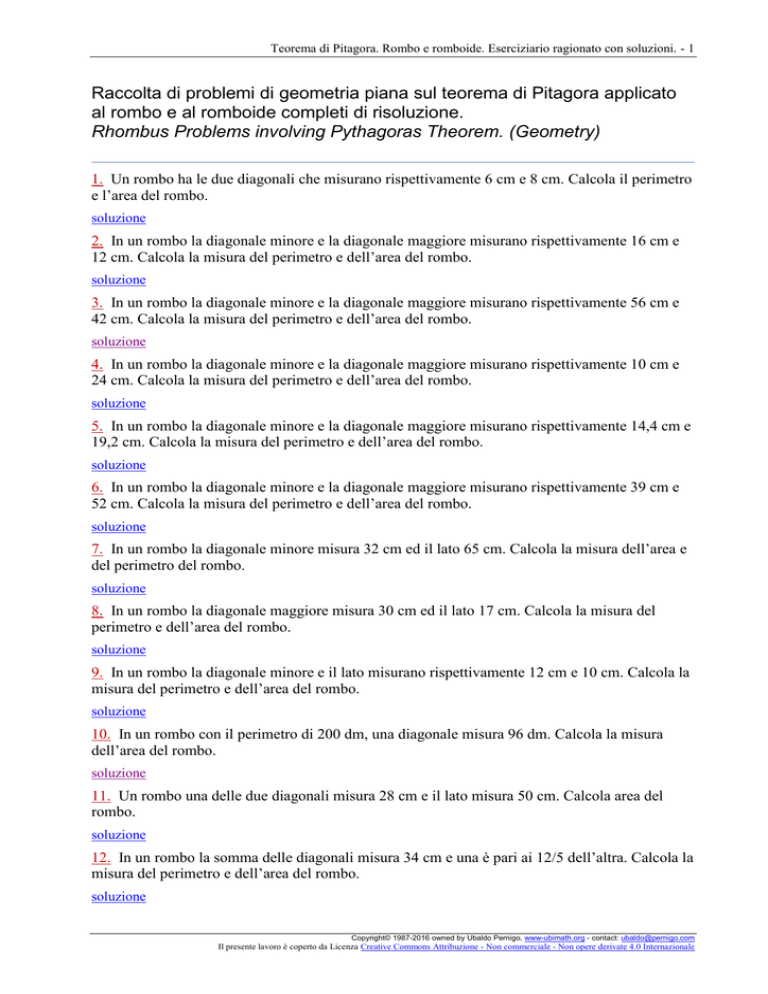 Teorema di Pitagora. Rombo e romboide. Eserciziario ragionato con soluzioni. - 1

Raccolta di problemi di geometria piana sul teorema di Pitagora applicato al rombo e al romboide completi di risoluzione.
Rhombus Problems involving Pythagoras Theorem. (Geometry)

1. Un rombo ha le due diagonali che misurano rispettivamente 6 cm e 8 cm. Calcola il perimetro e l'area del rombo.
soluzione

2. In un rombo la diagonale minore e la diagonale maggiore misurano rispettivamente 16 cm e 12 cm. Calcola la misura del perimetro e dell'area del rombo.
soluzione

3. In un rombo la diagonale minore e la diagonale maggiore misurano rispettivamente 56 cm e 42 cm. Calcola la misura del perimetro e dell'area del rombo.
soluzione

4. In un rombo la diagonale minore e la diagonale maggiore misurano rispettivamente 10 cm e 24 cm. Calcola la misura del perimetro e dell'area del rombo.
soluzione

5. In un rombo la diagonale minore e la diagonale maggiore misurano rispettivamente 14,4 cm e 19,2 cm. Calcola la misura del perimetro e dell'area del rombo.
soluzione

6. In un rombo la diagonale minore e la diagonale maggiore misurano rispettivamente 39 cm e 52 cm. Calcola la misura del perimetro e dell'area del rombo.
soluzione

7. In un rombo la diagonale minore misura 32 cm ed il lato 65 cm. Calcola la misura dell'area e del perimetro del rombo.
soluzione

8. In un rombo la diagonale maggiore misura 30 cm ed il lato 17 cm. Calcola la misura del perimetro e dell'area del rombo.
soluzione

9. In un rombo la diagonale minore e il lato misurano rispettivamente 12 cm e 10 cm. Calcola la misura del perimetro e dell'area del rombo.
soluzione

10. In un rombo con il perimetro di 200 dm, una diagonale misura 96 dm. Calcola la misura dell'area del rombo.
soluzione

11. Un rombo una delle due diagonali misura 28 cm e il lato misura 50 cm. Calcola area del rombo.
soluzione

12. In un rombo la somma delle diagonali misura 34 cm e una è pari ai 12/5 dell'altra. Calcola la misura del perimetro e dell'area del rombo.
soluzione

Copyright© 1987-2016 owned by Ubaldo Pernigo, www-ubimath.org - contact: ubaldo@pernigo.com
Il presente lavoro è coperto da Licenza Creative Commons Attribuzione - Non commerciale - Non opere derivate 4.0 Internazionale